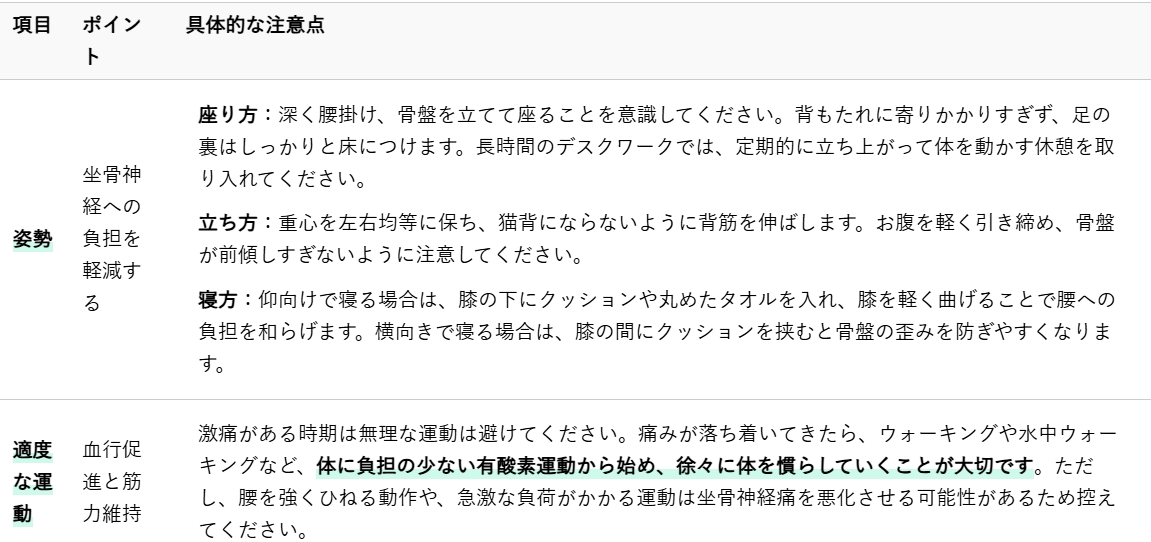 | 項目 | ポイント | 具体的な注意点 |
|---|---|---|
| 姿勢 | 坐骨神経への負担を軽減する | 座り方：深く腰掛け、骨盤を立てて座ることを意識してください。背もたれに寄りかかりすぎず、足の裏はしっかりと床につけます。長時間のデスクワークでは、定期的に立ち上がって体を動かす休憩を取り入れてください。 立ち方：重心を左右均等に保ち、猫背にならないように背筋を伸ばします。お腹を軽く引き締め、骨盤が前傾しすぎないように注意してください。 寝方：仰向けで寝る場合は、膝の下にクッションや丸めたタオルを入れ、膝を軽く曲げることで腰への負担を和らげます。横向きで寝る場合は、膝の間にクッションを挟むと骨盤の歪みを防ぎやすくなります。 |
| 適度な運動 | 血行促進と筋力維持 | 激痛がある時期は無理な運動は避けてください。痛みが落ち着いてきたら、ウォーキングや水中ウォーキングなど、体に負担の少ない有酸素運動から始め、徐々に体を慣らしていくことが大切です。ただし、腰を強くひねる動作や、急激な負荷がかかる運動は坐骨神経痛を悪化させる可能性があるため控えてください。 |